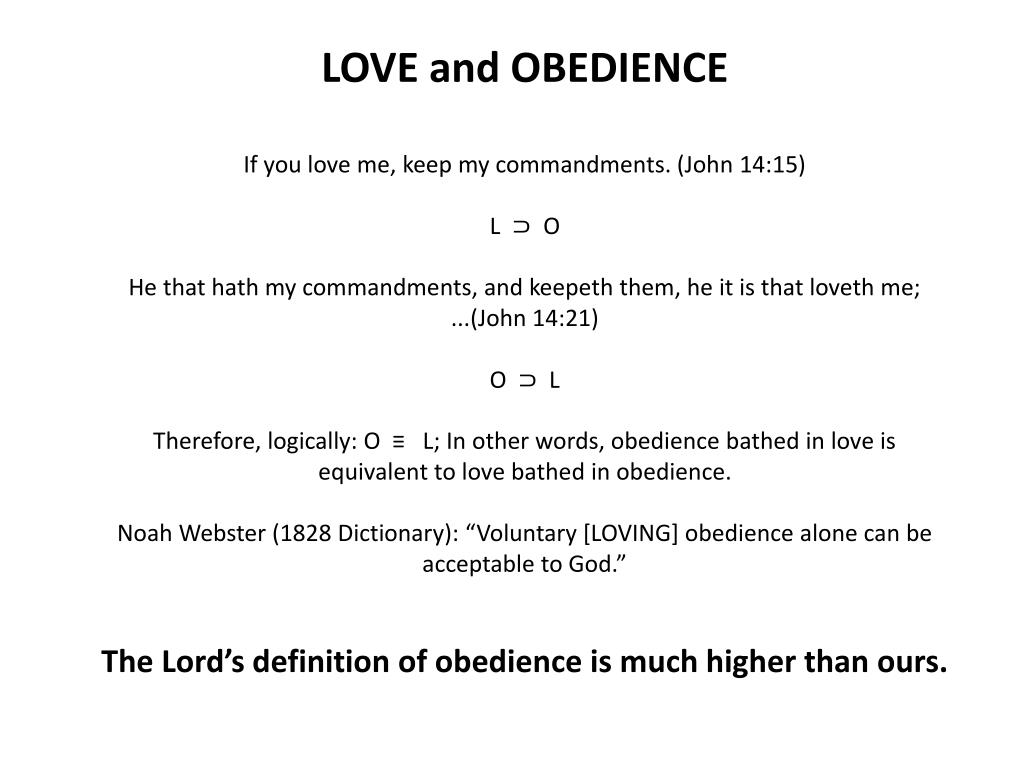 LOVE and OBEDIENCE

If you love me, keep my commandments. (John 14:15)

$L \supset O$

He that hath my commandments, and keepeth them, he it is that loveth me; ...(John 14:21)

$O \supset L$

Therefore, logically: $O \equiv L$; In other words, obedience bathed in love is equivalent to love bathed in obedience.

Noah Webster (1828 Dictionary): “Voluntary [LOVING] obedience alone can be acceptable to God.”

The Lord’s definition of obedience is much higher than ours.